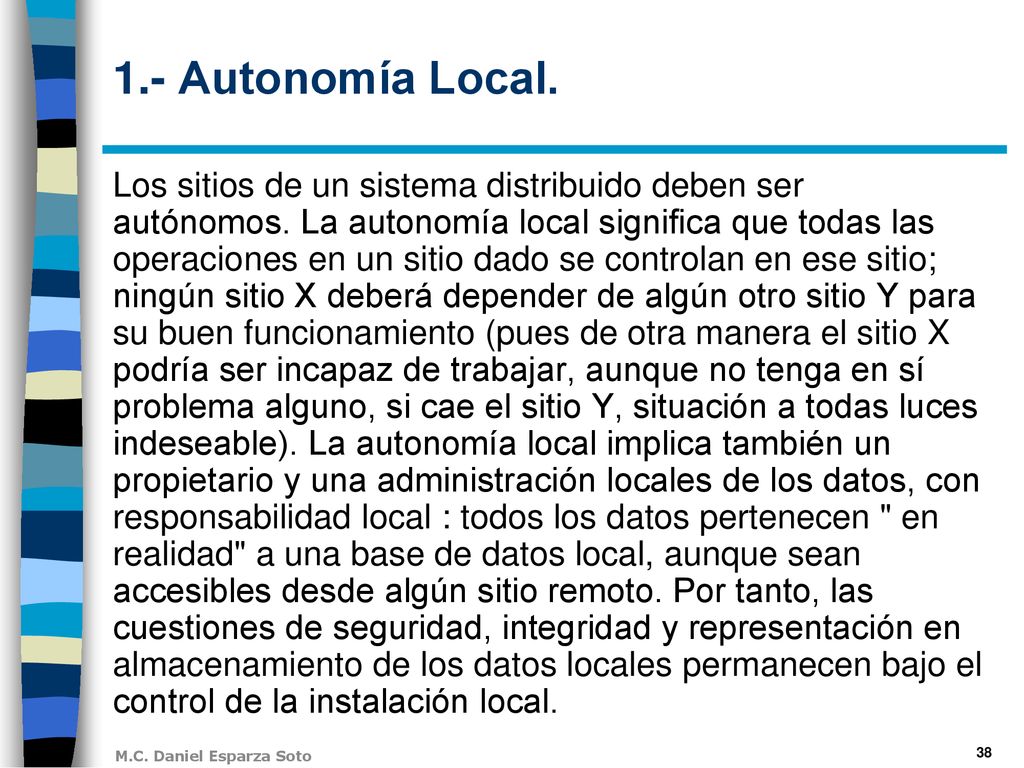 1.- Autonomía Local.

Los sitios de un sistema distribuido deben ser autónomos. La autonomía local significa que todas las operaciones en un sitio dado se controlan en ese sitio; ningún sitio X deberá depender de algún otro sitio Y para su buen funcionamiento (pues de otra manera el sitio X podría ser incapaz de trabajar, aunque no tenga en sí problema alguno, si cae el sitio Y, situación a todas luces indeseable). La autonomía local implica también un propietario y una administración locales de los datos, con responsabilidad local : todos los datos pertenecen " en realidad" a una base de datos local, aunque sean accesibles desde algún sitio remoto. Por tanto, las cuestiones de seguridad, integridad y representación en almacenamiento de los datos locales permanecen bajo el control de la instalación local.

M.C. Daniel Esparza Soto

38